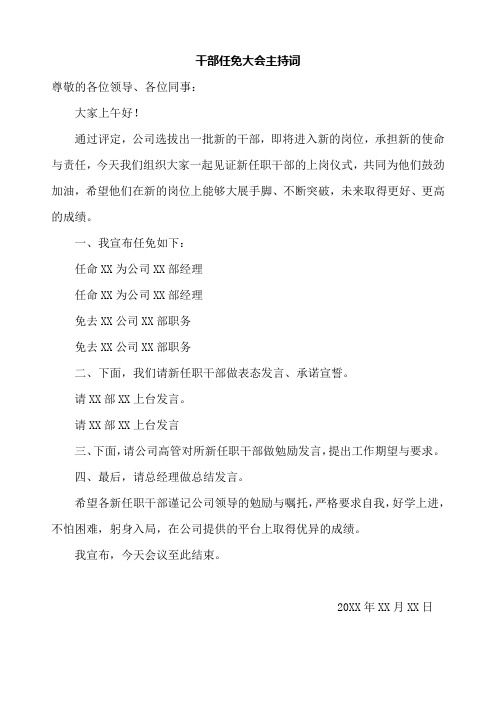 干部任免大会主持词

尊敬的各位领导、各位同事：

大家上午好！

通过评定，公司选拔出一批新的干部，即将进入新的岗位，承担新的使命与责任，今天我们组织大家一起见证新任职干部的上岗仪式，共同为他们鼓劲加油，希望他们在新的岗位上能够大展手脚、不断突破，未来取得更好、更高的成绩。

一、我宣布任免如下：

任命 XX 为公司 XX 部经理

任命 XX 为公司 XX 部经理

免去 XX 公司 XX 部职务

免去 XX 公司 XX 部职务

二、下面，我们请新任职干部做表态发言、承诺宣誓。

请 XX 部 XX 上台发言。

请 XX 部 XX 上台发言

三、下面，请公司高管对所新任职干部做勉励发言，提出工作期望与要求。

四、最后，请总经理做总结发言。

希望各新任职干部谨记公司领导的勉励与嘱托，严格要求自我，好学上进，不怕困难，躬身入局，在公司提供的平台上取得优异的成绩。

我宣布，今天会议至此结束。

20XX 年 XX 月 XX 日